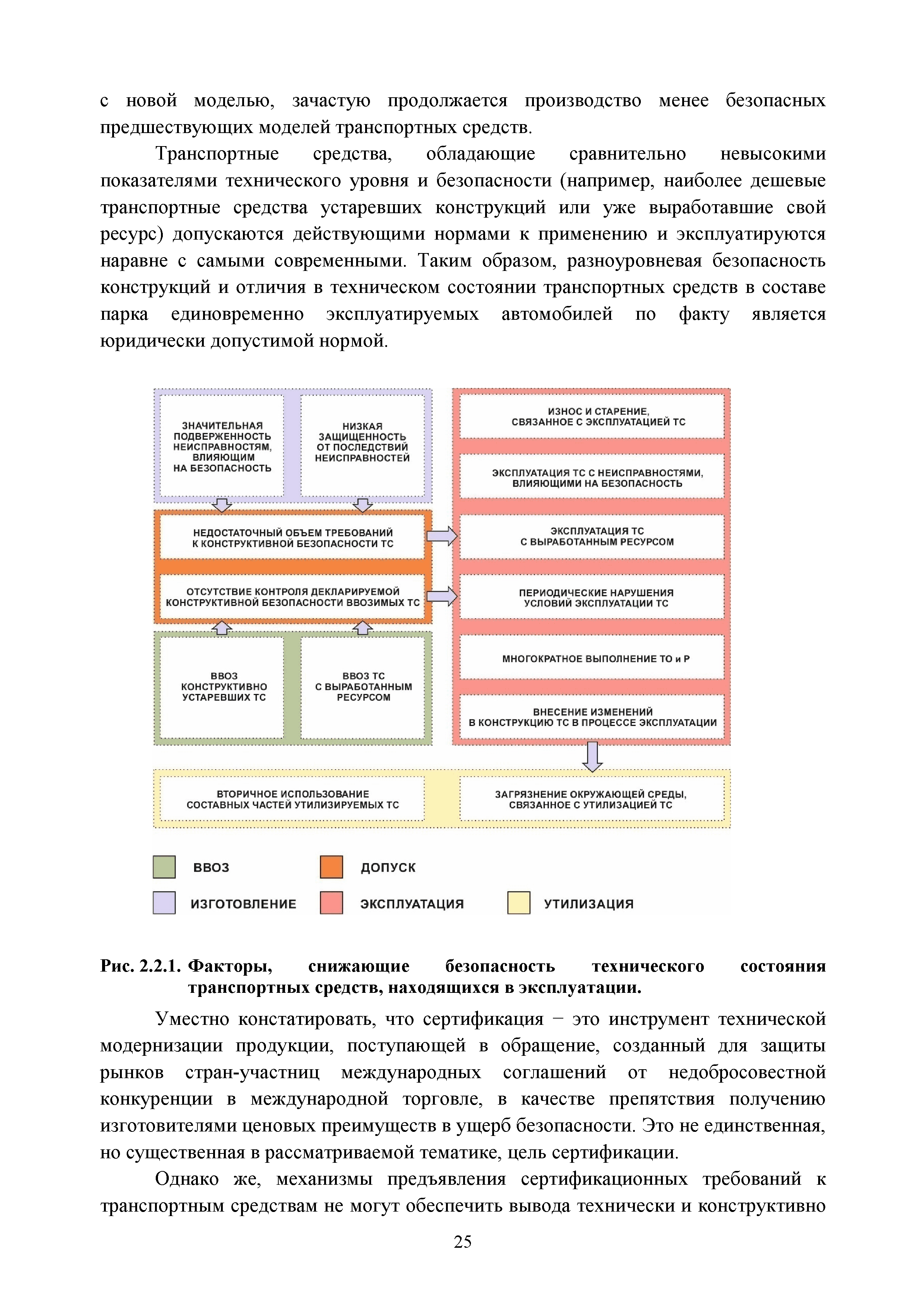 с новой моделью, зачастую продолжается производство менее безопасных предшествующих моделей транспортных средств.

Транспортные средства, обладающие сравнительно невысокими показателями технического уровня и безопасности (например, наиболее дешевые транспортные средства устаревших конструкций или уже выработавшие свой ресурс) допускаются действующими нормами к применению и эксплуатируются наравне с самыми современными. Таким образом, разноуровневая безопасность конструкций и отличия в техническом состоянии транспортных средств в составе парка единовременно эксплуатируемых автомобилей по факту является юридически допустимой нормой.

ЗНАЧИТЕЛЬНАЯ ПОДВЕРЖЕННОСТЬ НЕИСПРАВНОСТЯМ, ВЛИЯЮЩИМ НА БЕЗОПАСНОСТЬ

НИЗКАЯ ЗАЩИЩЕННОСТЬ ОТ ПОСЛЕДСТВИЙ НЕИСПРАВНОСТЕЙ

НЕДОСТАТОЧНЫЙ ОБЪЕМ ТРЕБОВАНИЙ К КОНСТРУКТИВНОЙ БЕЗОПАСНОСТИ ТС

ОТСУТСТВИЕ КОНТРОЛЯ ДЕКЛАРИРУЕМОЙ КОНСТРУКТИВНОЙ БЕЗОПАСНОСТИ ВВОЗИМЫХ ТС

ВВОЗ КОНСТРУКТИВНО УСТАРЕВШИХ ТС

ВВОЗ ТС С ВЫРАБОТАННЫМ РЕСУРСОМ

ИЗНОС И СТАРЕНИЕ, СВЯЗАННОЕ С ЭКСПЛУАТАЦИЕЙ ТС

ЭКСПЛУАТАЦИЯ ТС С НЕИСПРАВНОСТЯМИ, ВЛИЯЮЩИМИ НА БЕЗОПАСНОСТЬ

ЭКСПЛУАТАЦИЯ ТС С ВЫРАБОТАННЫМ РЕСУРСОМ

ПЕРИОДИЧЕСКИЕ НАРУШЕНИЯ УСЛОВИЙ ЭКСПЛУАТАЦИИ ТС

МНОГОКРАТНОЕ ВЫПОЛНЕНИЕ ТО и Р

ВНЕСЕНИЕ ИЗМЕНЕНИЙ В КОНСТРУКЦИЮ ТС В ПРОЦЕССЕ ЭКСПЛУАТАЦИИ

ВТОРИЧНОЕ ИСПОЛЬЗОВАНИЕ СОСТАВНЫХ ЧАСТЕЙ УТИЛИЗИРУЕМЫХ ТС

ЗАГРЯЗНЕНИЕ ОКРУЖАЮЩЕЙ СРЕДЫ, СВЯЗАННОЕ С УТИЛИЗАЦИЕЙ ТС

ВВОЗ
ДОПУСК
ИЗГОТОВЛЕНИЕ
ЭКСПЛУАТАЦИЯ
УТИЛИЗАЦИЯ

Рис. 2.2.1. Факторы, снижающие безопасность технического состояния транспортных средств, находящихся в эксплуатации.

Уместно констатировать, что сертификация − это инструмент технической модернизации продукции, поступающей в обращение, созданный для защиты рынков стран-участниц международных соглашений от недобросовестной конкуренции в международной торговле, в качестве препятствия получению изготовителями ценовых преимуществ в ущерб безопасности. Это не единственная, но существенная в рассматриваемой тематике, цель сертификации.

Однако же, механизмы предъявления сертификационных требований к транспортным средствам не могут обеспечить вывода технически и конструктивно

25